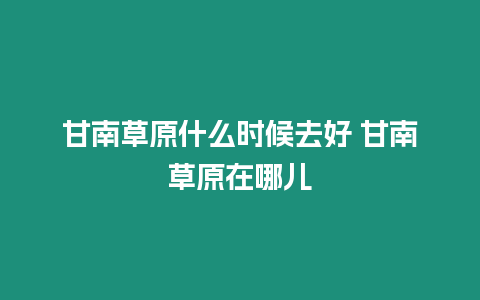 甘南草原什么时候去好 甘南草原在哪儿